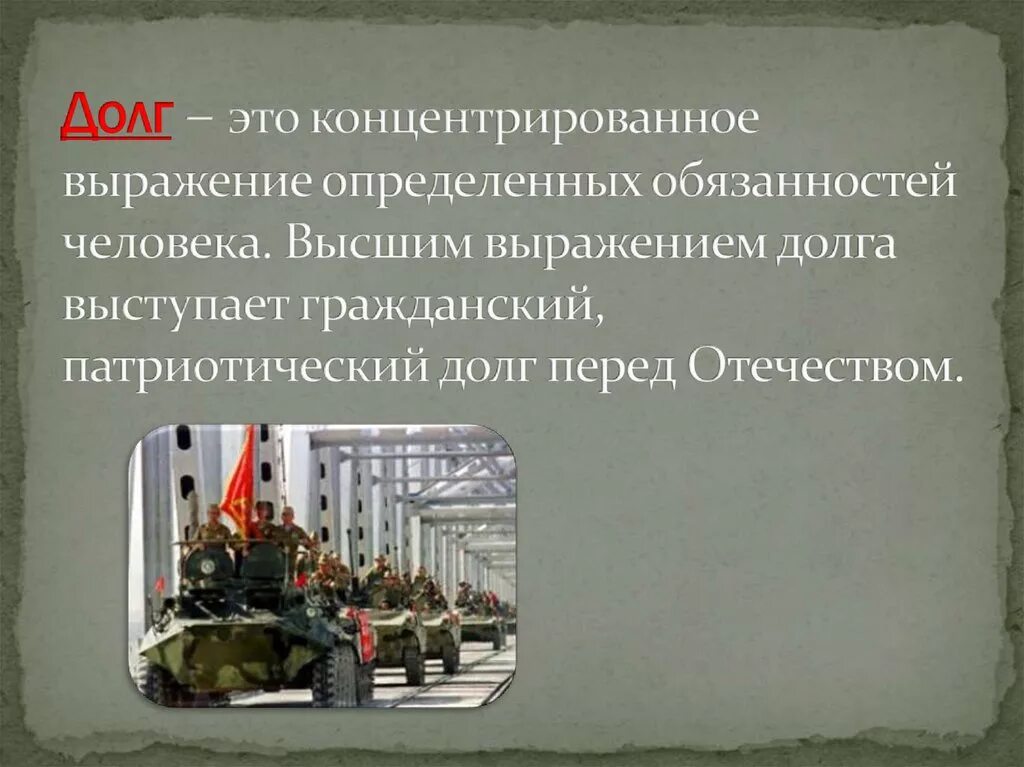 Долг – это концентрированное выражение определенных обязанностей человека. Высшим выражением долга выступает гражданский, патриотический долг перед Отечеством.